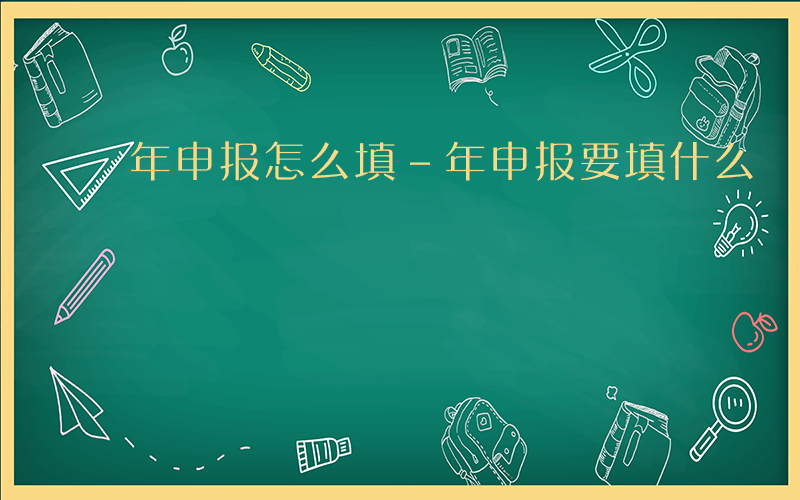 年申报怎么填－年申报要填什么